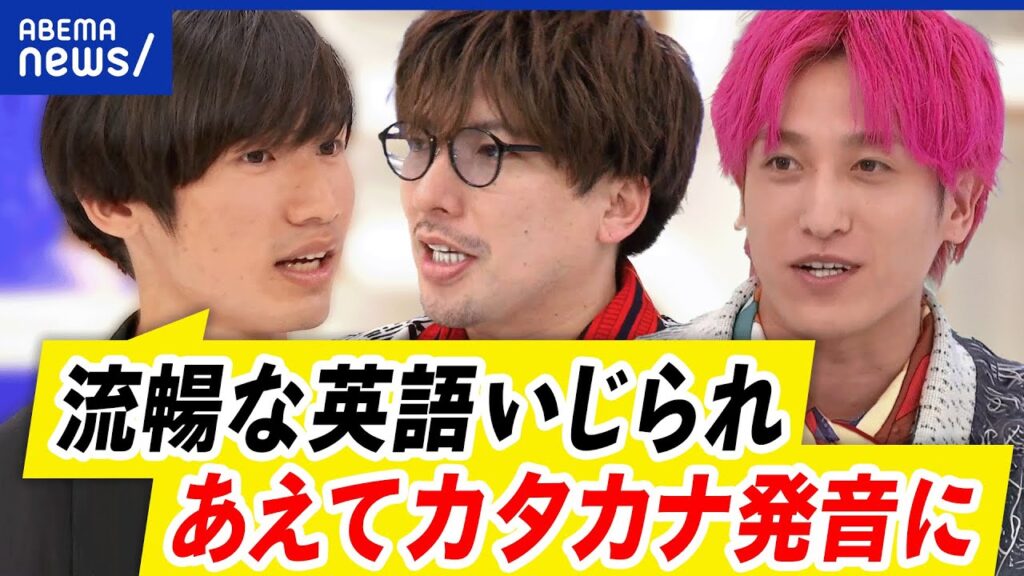 ABEMA news/

流暢な英語いじられ
あえてカタカナ発音に